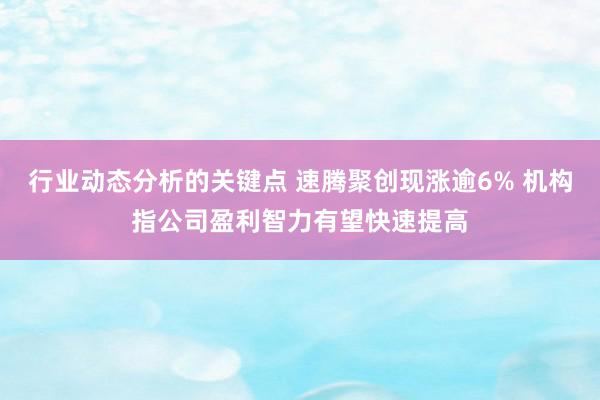 行业动态分析的关键点 速腾聚创现涨逾6% 机构指公司盈利智力有望快速提高